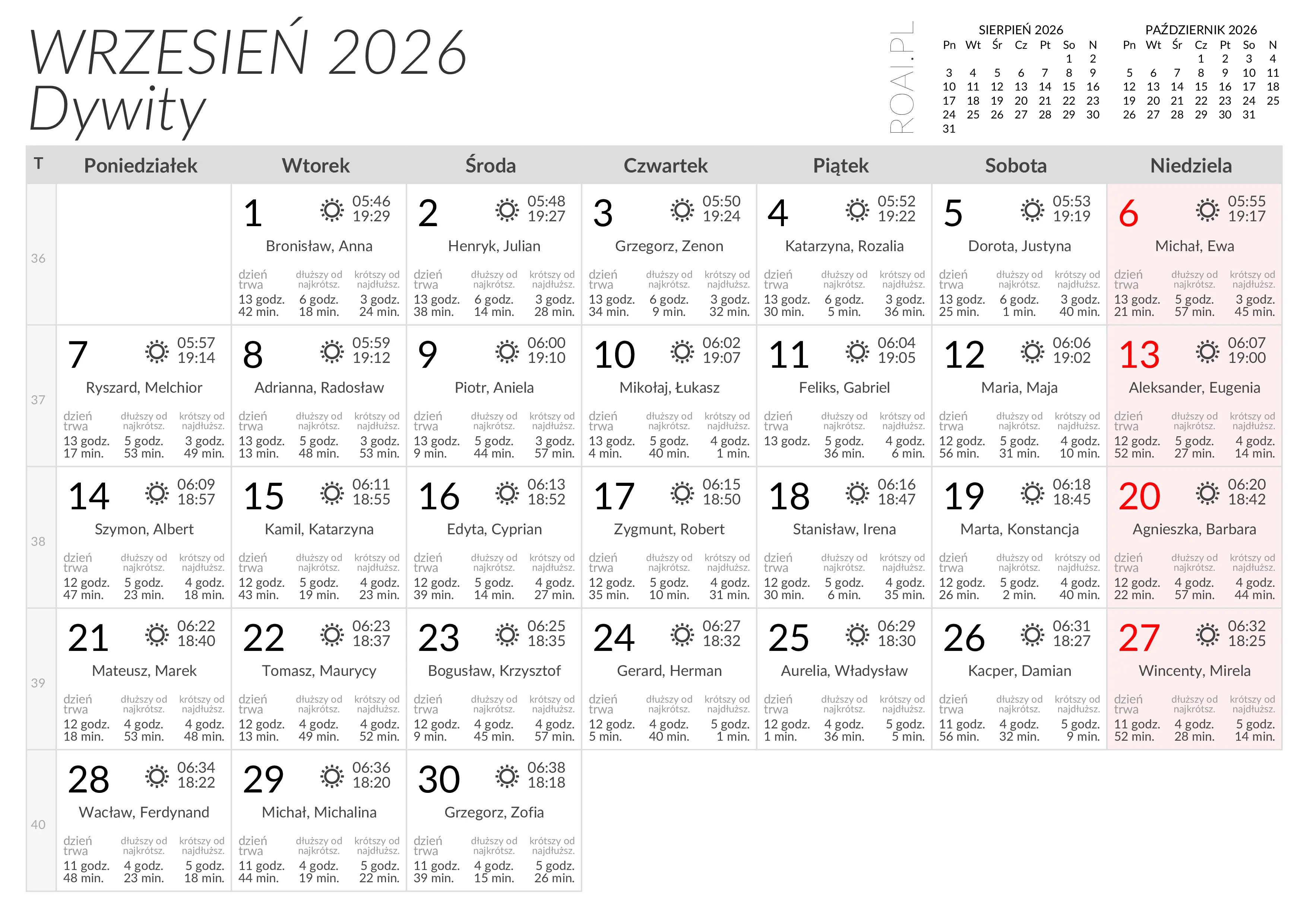 WRZESIEŃ 2026
Dywity

ROAI.PL

SIERPIEŃ 2026
| Pn | Wt | Śr | Cz | Pt | So | N |
|---|---|---|---|---|---|---|
| | | | | | 1 | 2 |
| 3 | 4 | 5 | 6 | 7 | 8 | 9 |
| 10 | 11 | 12 | 13 | 14 | 15 | 16 |
| 17 | 18 | 19 | 20 | 21 | 22 | 23 |
| 24 | 25 | 26 | 27 | 28 | 29 | 30 |
| 31 | | | | | | |

PAŹDZIERNIK 2026
| Pn | Wt | Śr | Cz | Pt | So | N |
|---|---|---|---|---|---|---|
| | | | 1 | 2 | 3 | 4 |
| 5 | 6 | 7 | 8 | 9 | 10 | 11 |
| 12 | 13 | 14 | 15 | 16 | 17 | 18 |
| 19 | 20 | 21 | 22 | 23 | 24 | 25 |
| 26 | 27 | 28 | 29 | 30 | 31 | |

| T | Poniedziałek | Wtorek | Środa | Czwartek | Piątek | Sobota | Niedziela |
|---|---|---|---|---|---|---|---|
| 36 | | 1 05:46 19:29 Bronisław, Anna dzień trwa 13 godz. 42 min. dłuższy od najkrótsz. 6 godz. 18 min. krótszy od najdłuższ. 3 godz. 24 min. | 2 05:48 19:27 Henryk, Julian dzień trwa 13 godz. 38 min. dłuższy od najkrótsz. 6 godz. 14 min. krótszy od najdłuższ. 3 godz. 28 min. | 3 05:50 19:24 Grzegorz, Zenon dzień trwa 13 godz. 34 min. dłuższy od najkrótsz. 6 godz. 9 min. krótszy od najdłuższ. 3 godz. 32 min. | 4 05:52 19:22 Katarzyna, Rozalia dzień trwa 13 godz. 30 min. dłuższy od najkrótsz. 6 godz. 5 min. krótszy od najdłuższ. 3 godz. 36 min. | 5 05:53 19:19 Dorota, Justyna dzień trwa 13 godz. 25 min. dłuższy od najkrótsz. 6 godz. 1 min. krótszy od najdłuższ. 3 godz. 40 min. | 6 05:55 19:17 Michał, Ewa dzień trwa 13 godz. 21 min. dłuższy od najkrótsz. 5 godz. 57 min. krótszy od najdłuższ. 3 godz. 45 min. |
| 37 | 7 05:57 19:14 Ryszard, Melchior dzień trwa 13 godz. 17 min. dłuższy od najkrótsz. 5 godz. 53 min. krótszy od najdłuższ. 3 godz. 49 min. | 8 05:59 19:12 Adrianna, Radosław dzień trwa 13 godz. 13 min. dłuższy od najkrótsz. 5 godz. 48 min. krótszy od najdłuższ. 3 godz. 53 min. | 9 06:00 19:10 Piotr, Aniela dzień trwa 13 godz. 9 min. dłuższy od najkrótsz. 5 godz. 44 min. krótszy od najdłuższ. 3 godz. 57 min. | 10 06:02 19:07 Mikołaj, Łukasz dzień trwa 13 godz. 4 min. dłuższy od najkrótsz. 5 godz. 40 min. krótszy od najdłuższ. 4 godz. 1 min. | 11 06:04 19:05 Feliks, Gabriel dzień trwa 13 godz. dłuższy od najkrótsz. 5 godz. 36 min. krótszy od najdłuższ. 4 godz. 6 min. | 12 06:06 19:02 Maria, Maja dzień trwa 12 godz. 56 min. dłuższy od najkrótsz. 5 godz. 31 min. krótszy od najdłuższ. 4 godz. 10 min. | 13 06:07 19:00 Aleksander, Eugenia dzień trwa 12 godz. 52 min. dłuższy od najkrótsz. 5 godz. 27 min. krótszy od najdłuższ. 4 godz. 14 min. |
| 38 | 14 06:09 18:57 Szymon, Albert dzień trwa 12 godz. 47 min. dłuższy od najkrótsz. 5 godz. 23 min. krótszy od najdłuższ. 4 godz. 18 min. | 15 06:11 18:55 Kamil, Katarzyna dzień trwa 12 godz. 43 min. dłuższy od najkrótsz. 5 godz. 19 min. krótszy od najdłuższ. 4 godz. 23 min. | 16 06:13 18:52 Edyta, Cyprian dzień trwa 12 godz. 39 min. dłuższy od najkrótsz. 5 godz. 14 min. krótszy od najdłuższ. 4 godz. 27 min. | 17 06:15 18:50 Zygmunt, Robert dzień trwa 12 godz. 35 min. dłuższy od najkrótsz. 5 godz. 10 min. krótszy od najdłuższ. 4 godz. 31 min. | 18 06:16 18:47 Stanisław, Irena dzień trwa 12 godz. 30 min. dłuższy od najkrótsz. 5 godz. 6 min. krótszy od najdłuższ. 4 godz. 35 min. | 19 06:18 18:45 Marta, Konstancja dzień trwa 12 godz. 26 min. dłuższy od najkrótsz. 5 godz. 2 min. krótszy od najdłuższ. 4 godz. 40 min. | 20 06:20 18:42 Agnieszka, Barbara dzień trwa 12 godz. 22 min. dłuższy od najkrótsz. 4 godz. 57 min. krótszy od najdłuższ. 4 godz. 44 min. |
| 39 | 21 06:22 18:40 Mateusz, Marek dzień trwa 12 godz. 18 min. dłuższy od najkrótsz. 4 godz. 53 min. krótszy od najdłuższ. 4 godz. 48 min. | 22 06:23 18:37 Tomasz, Maurycy dzień trwa 12 godz. 13 min. dłuższy od najkrótsz. 4 godz. 49 min. krótszy od najdłuższ. 4 godz. 52 min. | 23 06:25 18:35 Bogusław, Krzysztof dzień trwa 12 godz. 9 min. dłuższy od najkrótsz. 4 godz. 45 min. krótszy od najdłuższ. 4 godz. 57 min. | 24 06:27 18:32 Gerard, Herman dzień trwa 12 godz. 5 min. dłuższy od najkrótsz. 4 godz. 40 min. krótszy od najdłuższ. 5 godz. 1 min. | 25 06:29 18:30 Aurelia, Władysław dzień trwa 12 godz. 1 min. dłuższy od najkrótsz. 4 godz. 36 min. krótszy od najdłuższ. 5 godz. 5 min. | 26 06:31 18:27 Kacper, Damian dzień trwa 11 godz. 56 min. dłuższy od najkrótsz. 4 godz. 32 min. krótszy od najdłuższ. 5 godz. 9 min. | 27 06:32 18:25 Wincenty, Mirela dzień trwa 11 godz. 52 min. dłuższy od najkrótsz. 4 godz. 28 min. krótszy od najdłuższ. 5 godz. 14 min. |
| 40 | 28 06:34 18:22 Wacław, Ferdynand dzień trwa 11 godz. 48 min. dłuższy od najkrótsz. 4 godz. 23 min. krótszy od najdłuższ. 5 godz. 18 min. | 29 06:36 18:20 Michał, Michalina dzień trwa 11 godz. 44 min. dłuższy od najkrótsz. 4 godz. 19 min. krótszy od najdłuższ. 5 godz. 22 min. | 30 06:38 18:18 Grzegorz, Zofia dzień trwa 11 godz. 39 min. dłuższy od najkrótsz. 4 godz. 15 min. krótszy od najdłuższ. 5 godz. 26 min. | | | | |